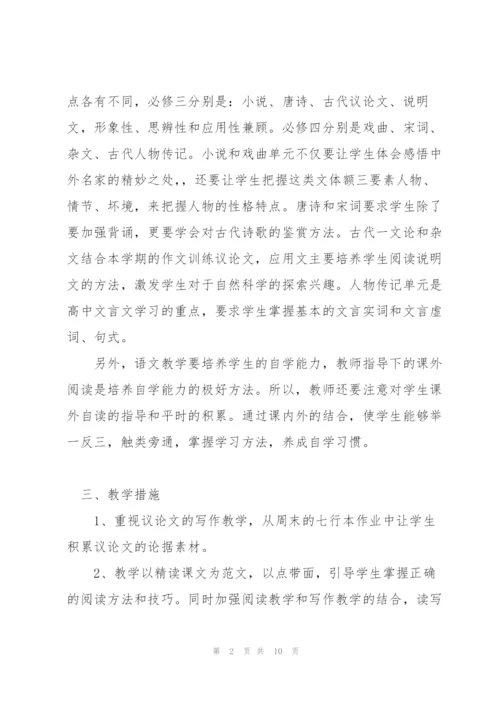 点各有不同，必修三分别是：小说、唐诗、古代议论文、说明文，形象性、思辨性和应用性兼顾。必修四分别是戏曲、宋词、杂文、古代人物传记。小说和戏曲单元不仅要让学生体会感悟中外名家的精妙之处，，还要让学生把握这类文体额三要素人物、情节、坏境，来把握人物的性格特点。唐诗和宋词要求学生除了要加强背诵，更要学会对古代诗歌的鉴赏方法。古代一文论和杂文结合本学期的作文训练议论文，应用文主要培养学生阅读说明文的方法，激发学生对于自然科学的探索兴趣。人物传记单元是高中文言文学习的重点，要求学生掌握基本的文言实词和文言虚词、句式。

另外，语文教学要培养学生的自学能力，教师指导下的课外阅读是培养自学能力的极好方法。所以，教师还要注意对学生课外自读的指导和平时的积累。通过课内外的结合，使学生能够举一反三，触类旁通，掌握学习方法，养成自学习惯。

三、教学措施

1、重视议论文的写作教学，从周末的七行本作业中让学生积累议论文的论据素材。

2、教学以精读课文为范文，以点带面，引导学生掌握正确的阅读方法和技巧。同时加强阅读教学和写作教学的结合，读写

第 2 页 共 10 页